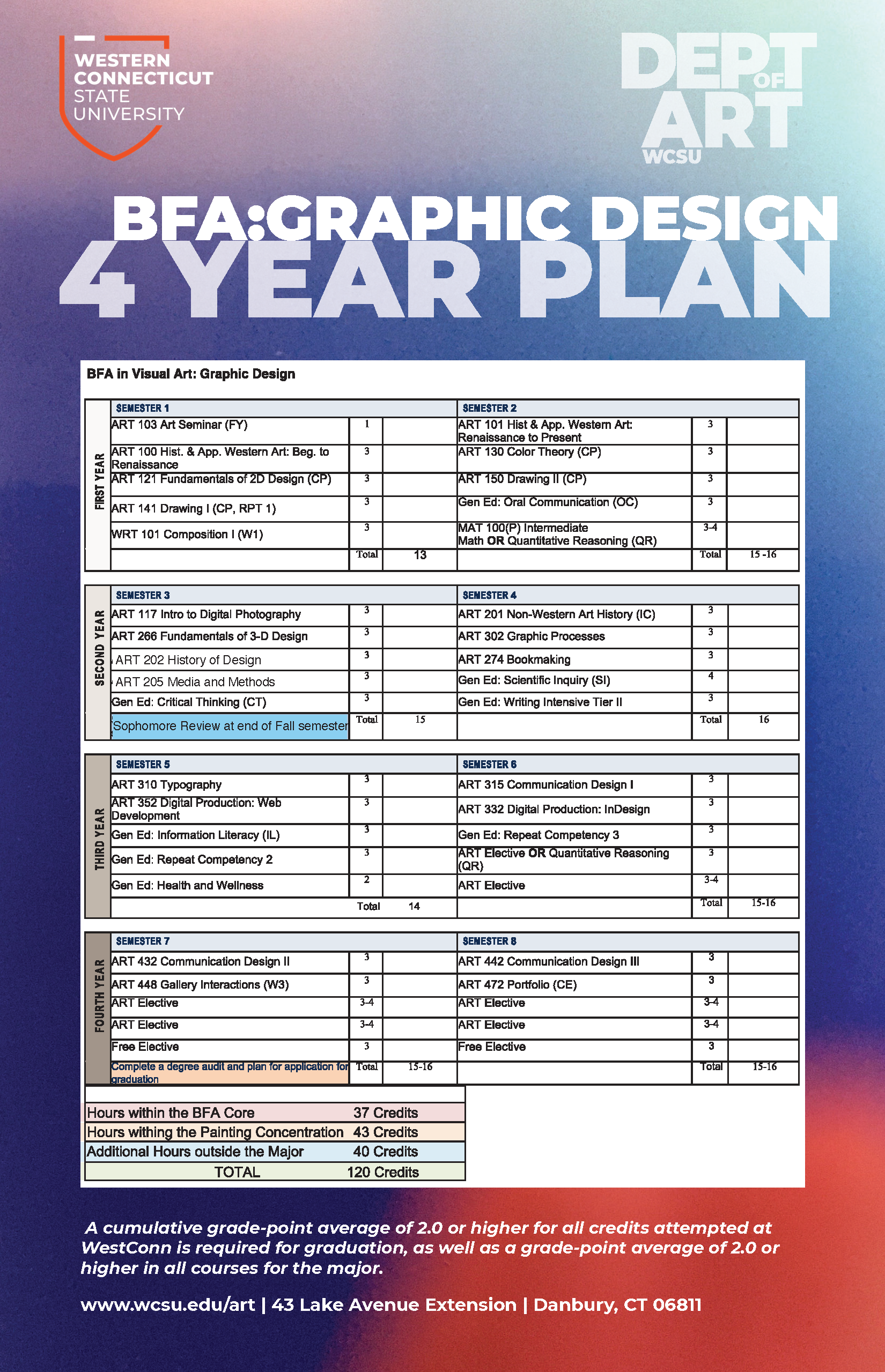 WESTERN CONNECTICUT STATE UNIVERSITY

DEPT OF ART WCSU

BFA:GRAPHIC DESIGN
4 YEAR PLAN

BFA in Visual Art: Graphic Design

FIRST YEAR

| SEMESTER 1 | | | SEMESTER 2 | | |
|---|---|---|---|---|---|
| ART 103 Art Seminar (FY) | 1 | | ART 101 Hist & App. Western Art: Renaissance to Present | 3 | |
| ART 100 Hist. & App. Western Art: Beg. to Renaissance | 3 | | ART 130 Color Theory (CP) | 3 | |
| ART 121 Fundamentals of 2D Design (CP) | 3 | | ART 150 Drawing II (CP) | 3 | |
| ART 141 Drawing I (CP, RPT 1) | 3 | | Gen Ed: Oral Communication (OC) | 3 | |
| WRT 101 Composition I (W1) | 3 | | MAT 100(P) Intermediate Math OR Quantitative Reasoning (QR) | 3-4 | |
| | Total | 13 | | Total | 15 -16 |

SECOND YEAR

| SEMESTER 3 | | | SEMESTER 4 | | |
|---|---|---|---|---|---|
| ART 117 Intro to Digital Photography | 3 | | ART 201 Non-Western Art History (IC) | 3 | |
| ART 266 Fundamentals of 3-D Design | 3 | | ART 302 Graphic Processes | 3 | |
| ART 202 History of Design | 3 | | ART 274 Bookmaking | 3 | |
| ART 205 Media and Methods | 3 | | Gen Ed: Scientific Inquiry (SI) | 4 | |
| Gen Ed: Critical Thinking (CT) | 3 | | Gen Ed: Writing Intensive Tier II | 3 | |
| Sophomore Review at end of Fall semester | Total | 15 | | Total | 16 |

THIRD YEAR

| SEMESTER 5 | | | SEMESTER 6 | | |
|---|---|---|---|---|---|
| ART 310 Typography | 3 | | ART 315 Communication Design I | 3 | |
| ART 352 Digital Production: Web Development | 3 | | ART 332 Digital Production: InDesign | 3 | |
| Gen Ed: Information Literacy (IL) | 3 | | Gen Ed: Repeat Competency 3 | 3 | |
| Gen Ed: Repeat Competency 2 | 3 | | ART Elective OR Quantitative Reasoning (QR) | 3 | |
| Gen Ed: Health and Wellness | 2 | | ART Elective | 3-4 | |
| | Total | 14 | | Total | 15-16 |

FOURTH YEAR

| SEMESTER 7 | | | SEMESTER 8 | | |
|---|---|---|---|---|---|
| ART 432 Communication Design II | 3 | | ART 442 Communication Design III | 3 | |
| ART 448 Gallery Interactions (W3) | 3 | | ART 472 Portfolio (CE) | 3 | |
| ART Elective | 3-4 | | ART Elective | 3-4 | |
| ART Elective | 3-4 | | ART Elective | 3-4 | |
| Free Elective | 3 | | Free Elective | 3 | |
| Complete a degree audit and plan for application for graduation | Total | 15-16 | | Total | 15-16 |

| | |
|---|---|
| Hours within the BFA Core | 37 Credits |
| Hours withing the Painting Concentration | 43 Credits |
| Additional Hours outside the Major | 40 Credits |
| TOTAL | 120 Credits |

A cumulative grade-point average of 2.0 or higher for all credits attempted at WestConn is required for graduation, as well as a grade-point average of 2.0 or higher in all courses for the major.

www.wcsu.edu/art | 43 Lake Avenue Extension | Danbury, CT 06811